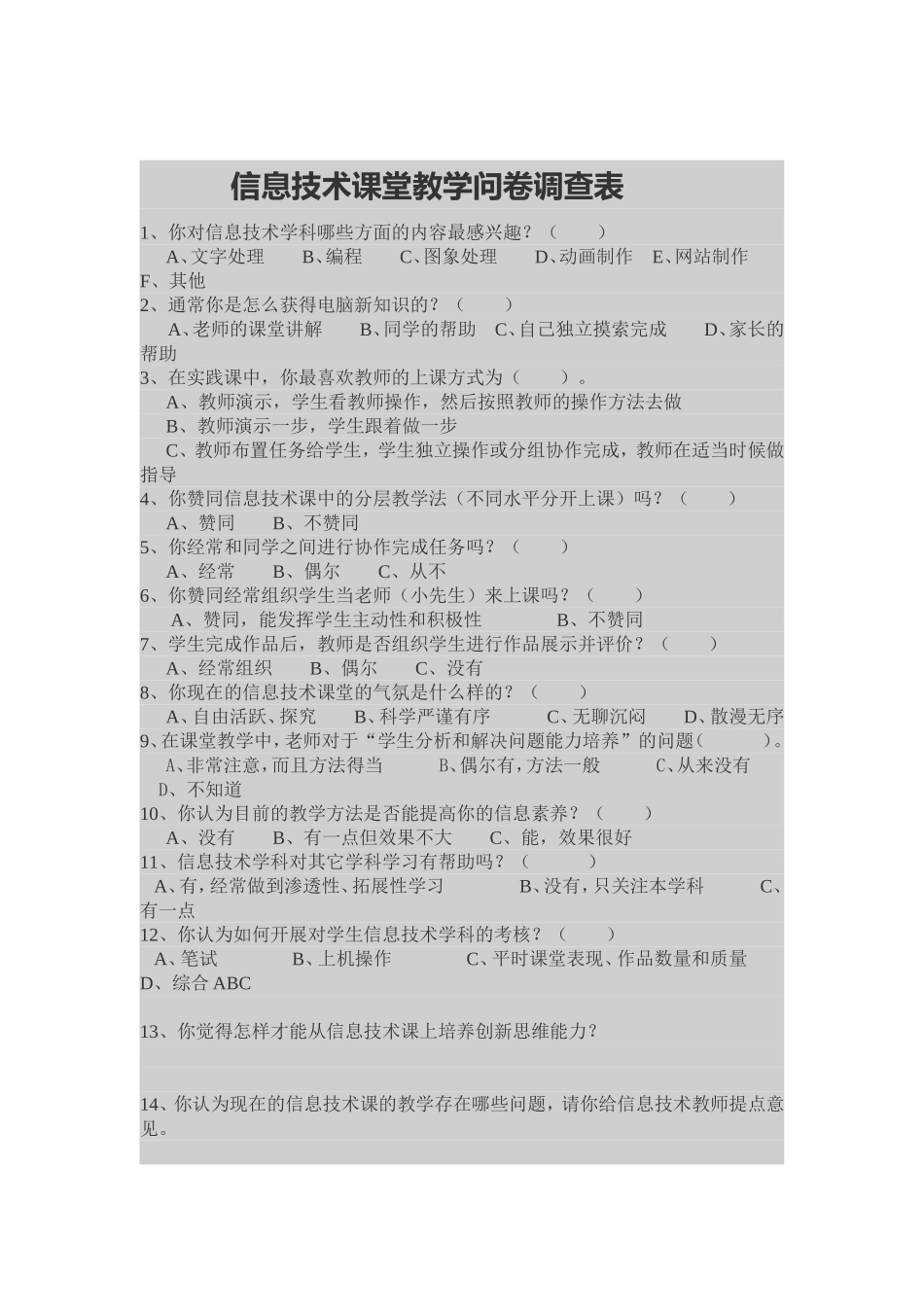 信息技术课堂教学问卷调查表

1、你对信息技术学科哪些方面的内容最感兴趣？（　　）
A、文字处理　　B、编程　　C、图象处理　　D、动画制作　E、网站制作　F、其他
2、通常你是怎么获得电脑新知识的？（　　）
A、老师的课堂讲解　　B、同学的帮助　C、自己独立摸索完成　　D、家长的帮助
3、在实践课中，你最喜欢教师的上课方式为（　　）。
A、教师演示，学生看教师操作，然后按照教师的操作方法去做
B、教师演示一步，学生跟着做一步
C、教师布置任务给学生，学生独立操作或分组协作完成，教师在适当时候做指导
4、你赞同信息技术课中的分层教学法（不同水平分开上课）吗？（　　）
A、赞同　　B、不赞同
5、你经常和同学之间进行协作完成任务吗？（　　）
A、经常　　B、偶尔　　C、从不
6、你赞同经常组织学生当老师（小先生）来上课吗？（　　）
A、赞同，能发挥学生主动性和积极性　　　　B、不赞同
7、学生完成作品后，教师是否组织学生进行作品展示并评价？（　　）
A、经常组织　　B、偶尔　　C、没有
8、你现在的信息技术课堂的气氛是什么样的？（　　）
A、自由活跃、探究　　B、科学严谨有序　　C、无聊沉闷　　D、散漫无序
9、在课堂教学中，老师对于“学生分析和解决问题能力培养”的问题（　　）。
A、非常注意，而且方法得当　　　B、偶尔有，方法一般　　　C、从来没有　D、不知道
10、你认为目前的教学方法是否能提高你的信息素养？（　　）
A、没有　　B、有一点但效果不大　　C、能，效果很好
11、信息技术学科对其它学科学习有帮助吗？（　　）
A、有，经常做到渗透性、拓展性学习　　　　B、没有，只关注本学科　　　C、有一点
12、你认为如何开展对学生信息技术学科的考核？（　　）
A、笔试　　　B、上机操作　　　　C、平时课堂表现、作品数量和质量　D、综合 ABC

13、你觉得怎样才能从信息技术课上培养创新思维能力？

14、你认为现在的信息技术课的教学存在哪些问题，请你给信息技术教师提点意见。